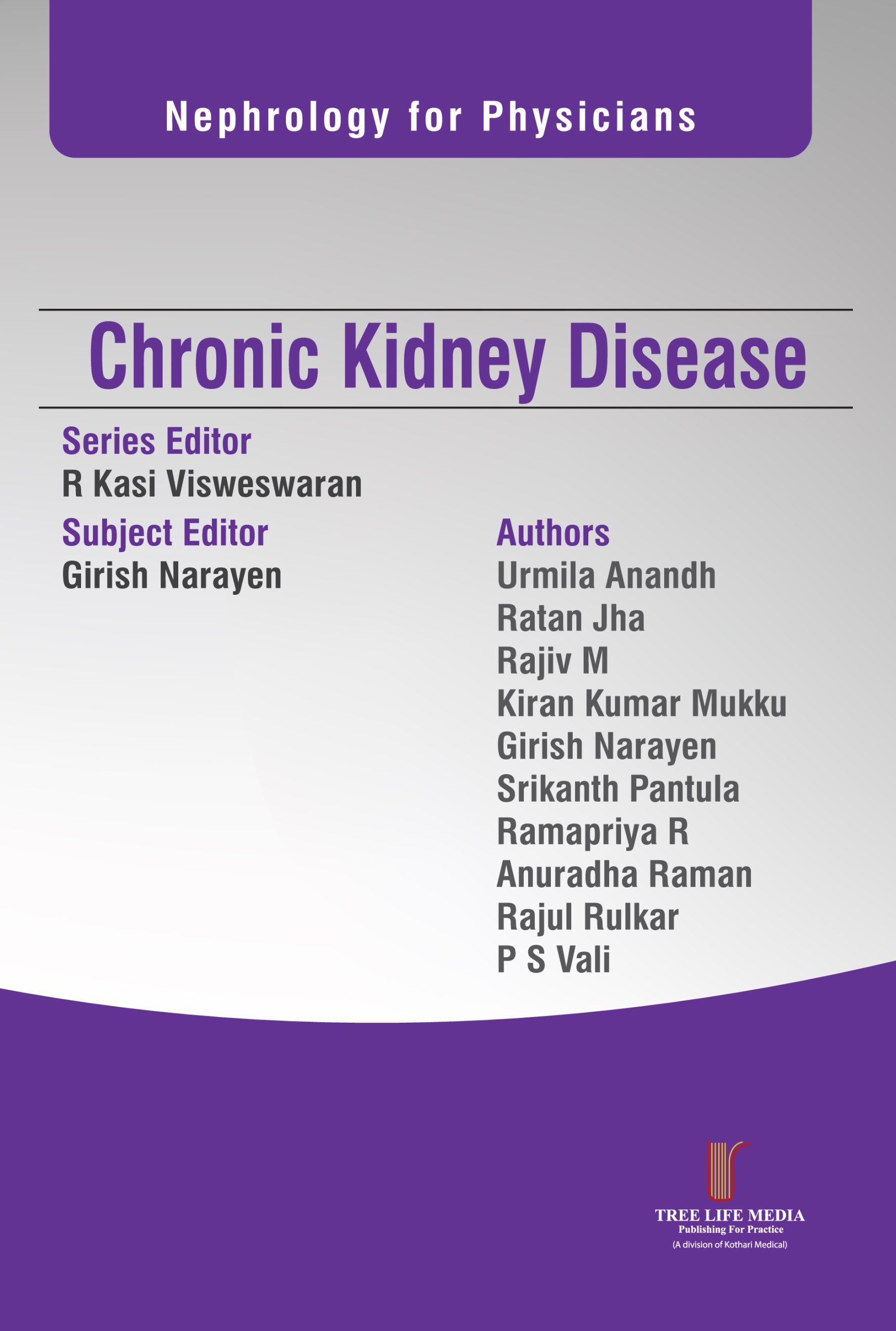 Nephrology for Physicians

Chronic Kidney Disease

Series Editor
R Kasi Visweswaran

Subject Editor
Girish Narayen

Authors
Urmila Anandh
Ratan Jha
Rajiv M
Kiran Kumar Mukku
Girish Narayen
Srikanth Pantula
Ramapriya R
Anuradha Raman
Rajul Rulkar
P S Vali

TREE LIFE MEDIA
Publishing For Practice
(A division of Kothari Medical)